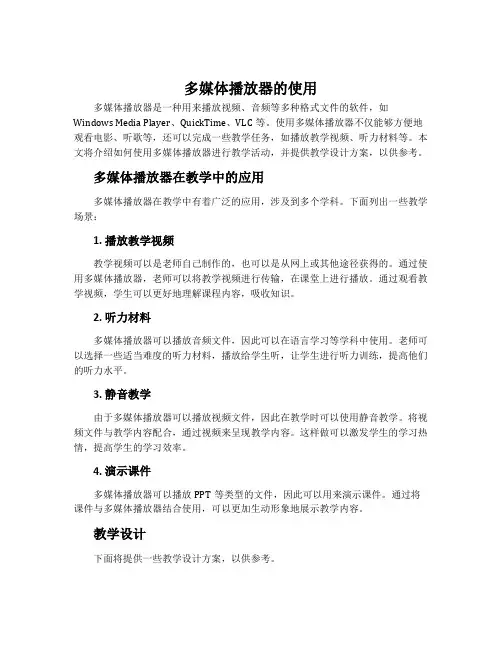 多媒体播放器的使用

多媒体播放器是一种用来播放视频、音频等多种格式文件的软件，如 Windows Media Player、QuickTime、VLC 等。使用多媒体播放器不仅能够方便地观看电影、听歌等，还可以完成一些教学任务，如播放教学视频、听力材料等。本文将介绍如何使用多媒体播放器进行教学活动，并提供教学设计方案，以供参考。

多媒体播放器在教学中的应用

多媒体播放器在教学中有着广泛的应用，涉及到多个学科。下面列出一些教学场景：

1. 播放教学视频

教学视频可以是老师自己制作的，也可以是从网上或其他途径获得的。通过使用多媒体播放器，老师可以将教学视频进行传输，在课堂上进行播放。通过观看教学视频，学生可以更好地理解课程内容，吸收知识。

2. 听力材料

多媒体播放器可以播放音频文件，因此可以在语言学习等学科中使用。老师可以选择一些适当难度的听力材料，播放给学生听，让学生进行听力训练，提高他们的听力水平。

3. 静音教学

由于多媒体播放器可以播放视频文件，因此在教学时可以使用静音教学。将视频文件与教学内容配合，通过视频来呈现教学内容。这样做可以激发学生的学习热情，提高学生的学习效率。

4. 演示课件

多媒体播放器可以播放 PPT 等类型的文件，因此可以用来演示课件。通过将课件与多媒体播放器结合使用，可以更加生动形象地展示教学内容。

教学设计

下面将提供一些教学设计方案，以供参考。